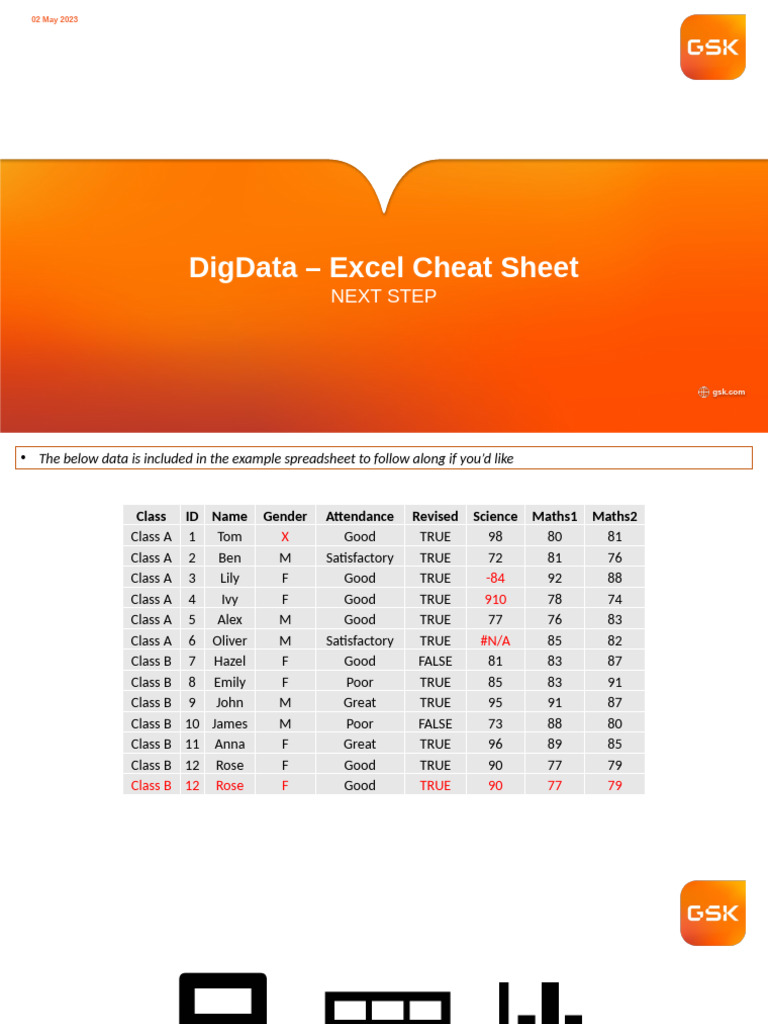 02 May 2023

GSK

DigData – Excel Cheat Sheet
NEXT STEP

gsk.com

• The below data is included in the example spreadsheet to follow along if you'd like

| Class | ID | Name | Gender | Attendance | Revised | Science | Maths1 | Maths2 |
|---|---|---|---|---|---|---|---|---|
| Class A | 1 | Tom | X | Good | TRUE | 98 | 80 | 81 |
| Class A | 2 | Ben | M | Satisfactory | TRUE | 72 | 81 | 76 |
| Class A | 3 | Lily | F | Good | TRUE | -84 | 92 | 88 |
| Class A | 4 | Ivy | F | Good | TRUE | 910 | 78 | 74 |
| Class A | 5 | Alex | M | Good | TRUE | 77 | 76 | 83 |
| Class A | 6 | Oliver | M | Satisfactory | TRUE | #N/A | 85 | 82 |
| Class B | 7 | Hazel | F | Good | FALSE | 81 | 83 | 87 |
| Class B | 8 | Emily | F | Poor | TRUE | 85 | 83 | 91 |
| Class B | 9 | John | M | Great | TRUE | 95 | 91 | 87 |
| Class B | 10 | James | M | Poor | FALSE | 73 | 88 | 80 |
| Class B | 11 | Anna | F | Great | TRUE | 96 | 89 | 85 |
| Class B | 12 | Rose | F | Good | TRUE | 90 | 77 | 79 |
| Class B | 12 | Rose | F | Good | TRUE | 90 | 77 | 79 |

GSK